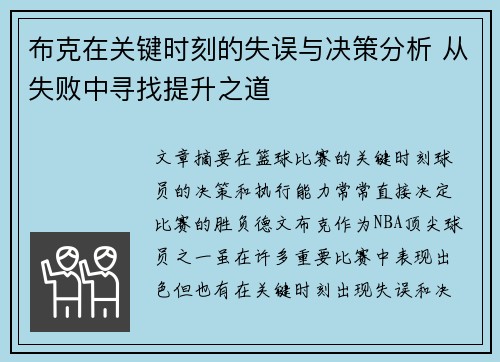 布克在关键时刻的失误与决策分析 从失败中寻找提升之道

文章摘要在篮球比赛的关键时刻球员的决策和执行能力常常直接决定比赛的胜负德文布克作为NBA顶尖球员之一虽在许多重要比赛中表现出色但也有在关键时刻出现失误和决